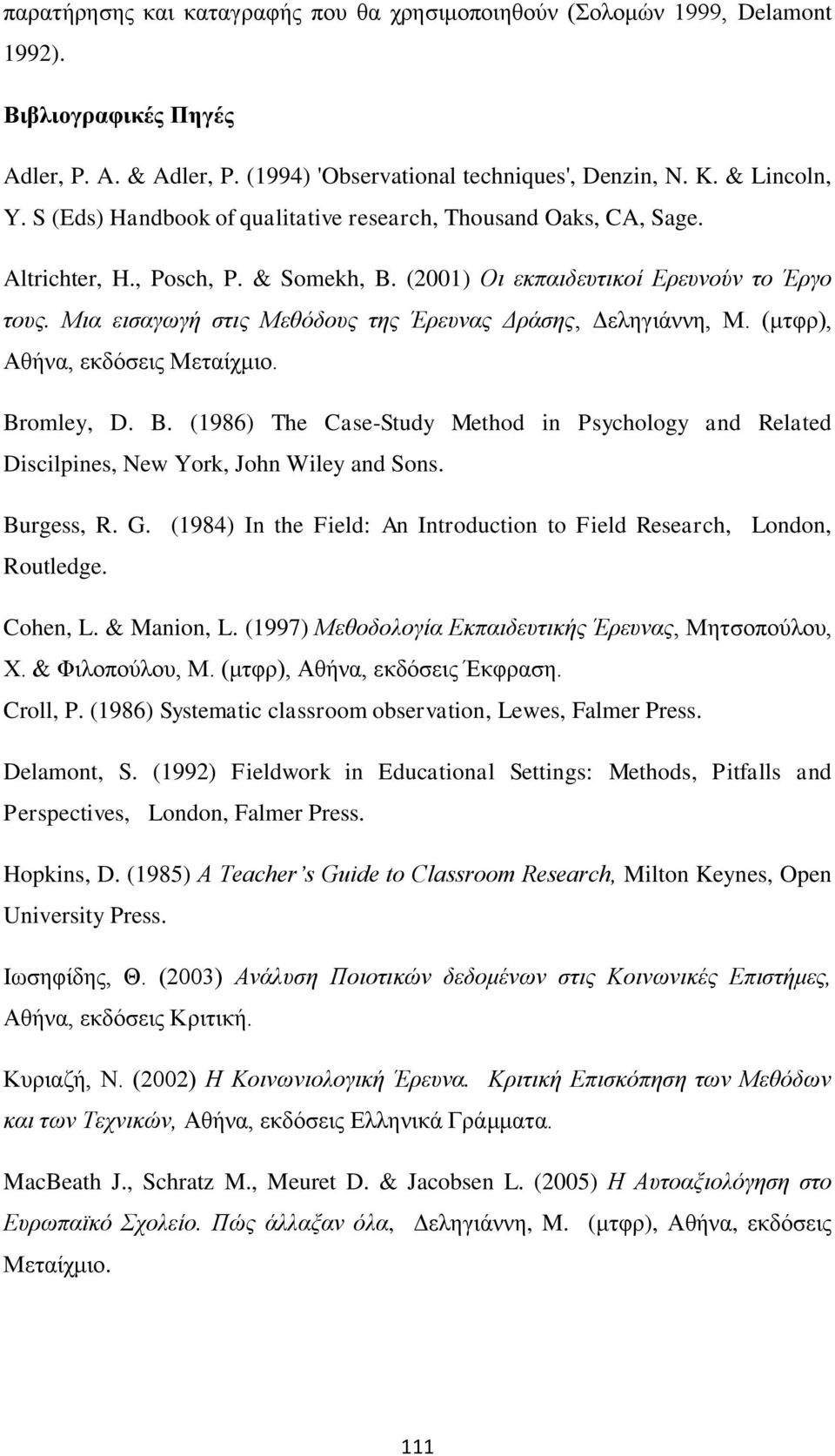 παρατήρησης και καταγραφής που θα χρησιμοποιηθούν (Σολομών 1999, Delamont 1992).

Βιβλιογραφικές Πηγές

Adler, P. A. & Adler, P. (1994) 'Observational techniques', Denzin, N. K. & Lincoln, Y. S (Eds) Handbook of qualitative research, Thousand Oaks, CA, Sage.

Altrichter, H., Posch, P. & Somekh, B. (2001) Οι εκπαιδευτικοί Ερευνούν το Έργο τους. Μια εισαγωγή στις Μεθόδους της Έρευνας Δράσης, Δεληγιάννη, Μ. (μτφρ), Αθήνα, εκδόσεις Μεταίχμιο.

Bromley, D. B. (1986) The Case-Study Method in Psychology and Related Discilpines, New York, John Wiley and Sons.

Burgess, R. G. (1984) In the Field: An Introduction to Field Research, London, Routledge.

Cohen, L. & Manion, L. (1997) Μεθοδολογία Εκπαιδευτικής Έρευνας, Μητσοπούλου, Χ. & Φιλοπούλου, Μ. (μτφρ), Αθήνα, εκδόσεις Έκφραση.

Croll, P. (1986) Systematic classroom observation, Lewes, Falmer Press.

Delamont, S. (1992) Fieldwork in Educational Settings: Methods, Pitfalls and Perspectives, London, Falmer Press.

Hopkins, D. (1985) A Teacher's Guide to Classroom Research, Milton Keynes, Open University Press.

Ιωσηφίδης, Θ. (2003) Ανάλυση Ποιοτικών δεδομένων στις Κοινωνικές Επιστήμες, Αθήνα, εκδόσεις Κριτική.

Κυριαζή, Ν. (2002) Η Κοινωνιολογική Έρευνα. Κριτική Επισκόπηση των Μεθόδων και των Τεχνικών, Αθήνα, εκδόσεις Ελληνικά Γράμματα.

MacBeath J., Schratz M., Meuret D. & Jacobsen L. (2005) Η Αυτοαξιολόγηση στο Ευρωπαϊκό Σχολείο. Πώς άλλαξαν όλα, Δεληγιάννη, Μ. (μτφρ), Αθήνα, εκδόσεις Μεταίχμιο.

111